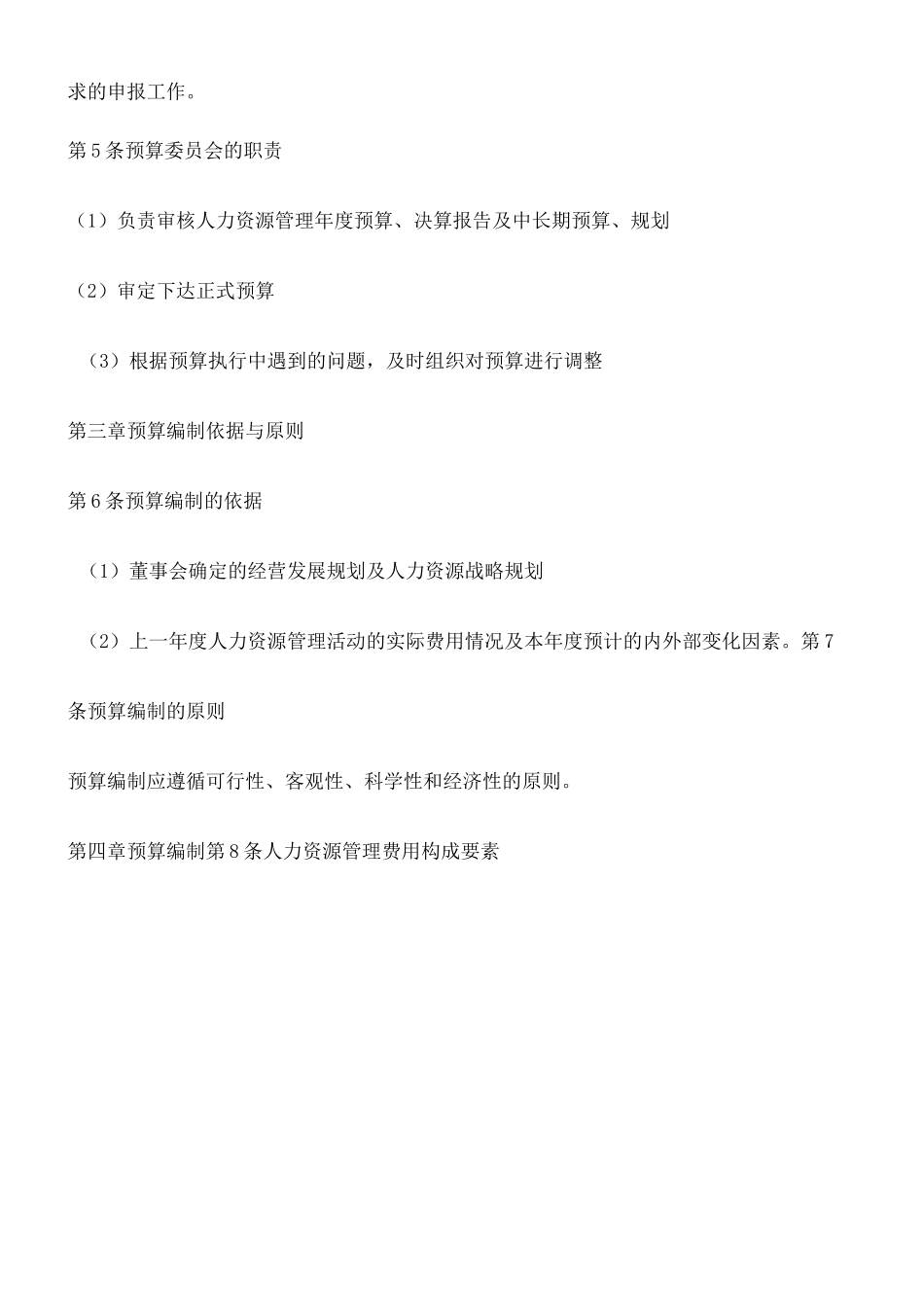 求的申报工作。

第5条预算委员会的职责

（1）负责审核人力资源管理年度预算、决算报告及中长期预算、规划

（2）审定下达正式预算

（3）根据预算执行中遇到的问题，及时组织对预算进行调整

第三章预算编制依据与原则

第6条预算编制的依据

（1）董事会确定的经营发展规划及人力资源战略规划

（2）上一年度人力资源管理活动的实际费用情况及本年度预计的内外部变化因素。第7条预算编制的原则

预算编制应遵循可行性、客观性、科学性和经济性的原则。

第四章预算编制第8条人力资源管理费用构成要素